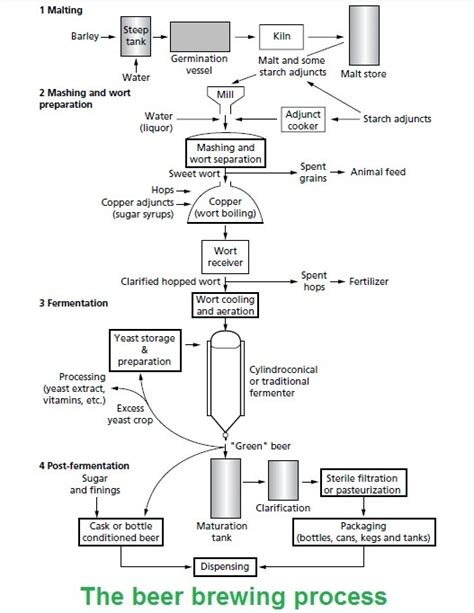 1 Malting

Barley

Steep tank

Water

Germination vessel

Kiln

Malt and some starch adjuncts

Malt store

2 Mashing and wort preparation

Mill

Water (liquor)

Adjunct cooker

Starch adjuncts

Mashing and wort separation

Sweet wort

Spent grains

Animal feed

Hops

Copper adjuncts (sugar syrups)

Copper (wort boiling)

Wort receiver

Clarified hopped wort

Spent hops

Fertilizer

3 Fermentation

Wort cooling and aeration

Yeast storage & preparation

Cylindroconical or traditional fermenter

Processing (yeast extract, vitamins, etc.)

Excess yeast crop

"Green" beer

4 Post-fermentation

Sugar and finings

Cask or bottle conditioned beer

Maturation tank

Clarification

Sterile filtration or pasteurization

Packaging (bottles, cans, kegs and tanks)

Dispensing

The beer brewing process